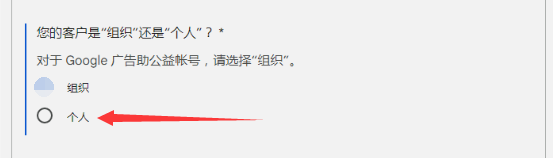 您的客户是“组织”还是“个人”？ *

对于 Google 广告助公益帐号，请选择“组织”。

组织

个人